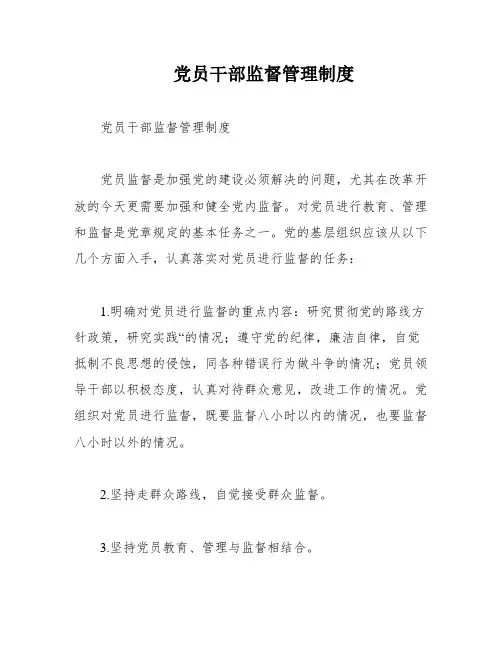 党员干部监督管理制度

党员干部监督管理制度

党员监督是加强党的建设必须解决的问题，尤其在改革开放的今天更需要加强和健全党内监督。对党员进行教育、管理和监督是党章规定的基本任务之一。党的基层组织应该从以下几个方面入手，认真落实对党员进行监督的任务：

1.明确对党员进行监督的重点内容：研究贯彻党的路线方针政策，研究实践“的情况；遵守党的纪律，廉洁自律，自觉抵制不良思想的侵蚀，同各种错误行为做斗争的情况；党员领导干部以积极态度，认真对待群众意见，改进工作的情况。党组织对党员进行监督，既要监督八小时以内的情况，也要监督八小时以外的情况。

2.坚持走群众路线，自觉接受群众监督。

3.坚持党员教育、管理与监督相结合。